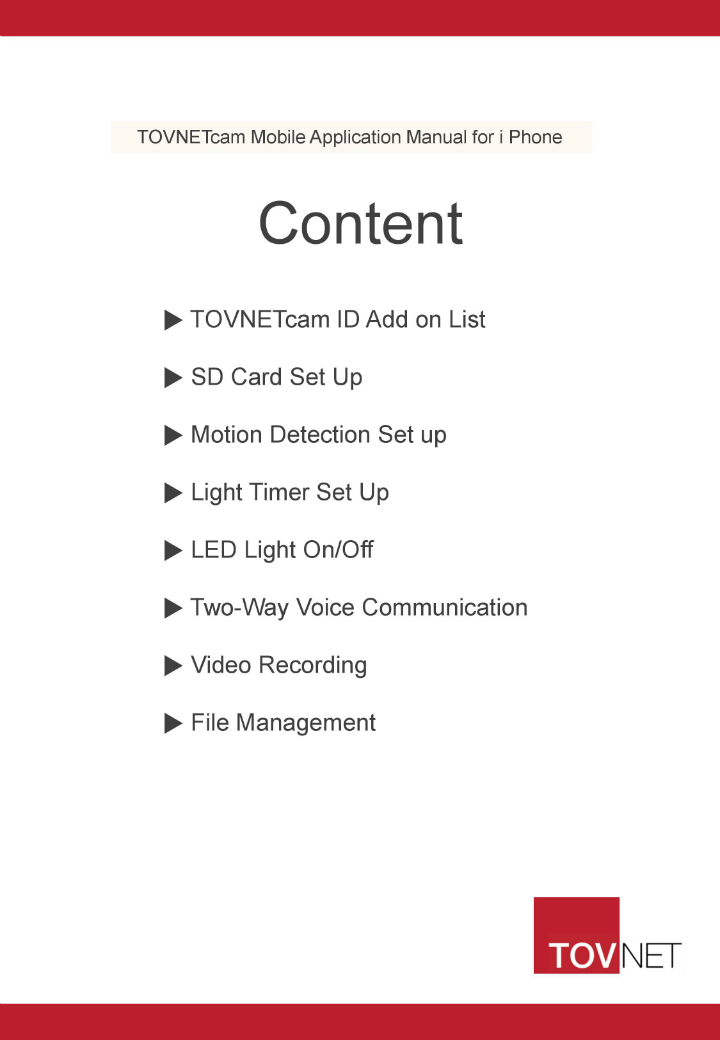 TOVNETcam Mobile Application Manual for i Phone

Content

▶ TOVNETcam ID Add on List

▶ SD Card Set Up

▶ Motion Detection Set up

▶ Light Timer Set Up

▶ LED Light On/Off

▶ Two-Way Voice Communication

▶ Video Recording

▶ File Management

TOVNET